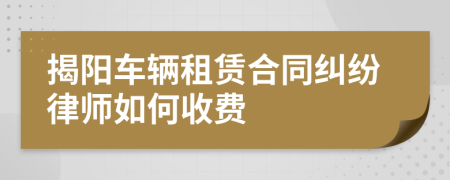 揭阳车辆租赁合同纠纷律师如何收费